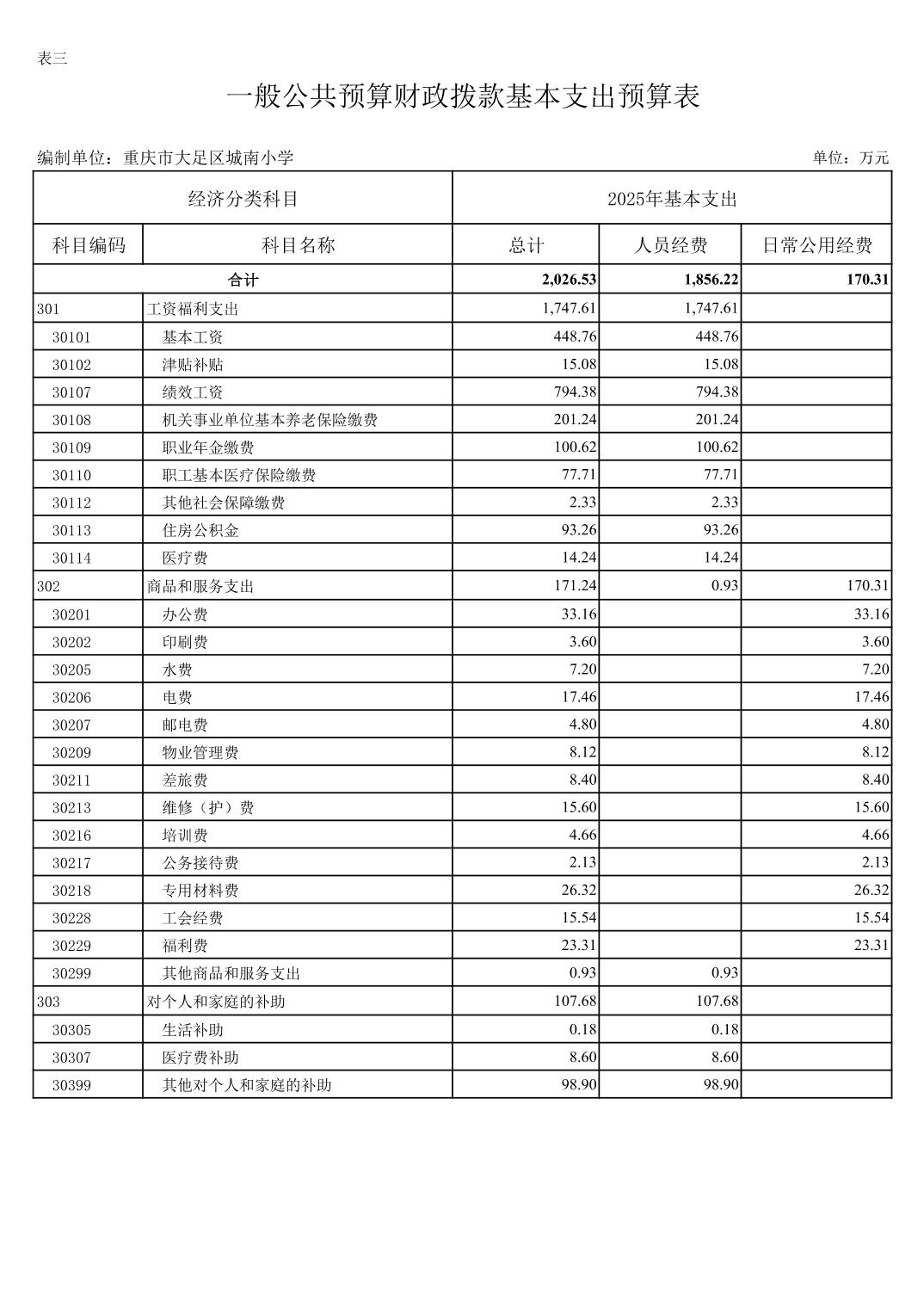 表三

一般公共预算财政拨款基本支出预算表

编制单位：重庆市大足区城南小学

单位：万元

| 经济分类科目 | | 2025年基本支出 | | |
|---|---|---|---|---|
| 科目编码 | 科目名称 | 总计 | 人员经费 | 日常公用经费 |
| 合计 | | 2,026.53 | 1,856.22 | 170.31 |
| 301 | 工资福利支出 | 1,747.61 | 1,747.61 | |
| 30101 | 基本工资 | 448.76 | 448.76 | |
| 30102 | 津贴补贴 | 15.08 | 15.08 | |
| 30107 | 绩效工资 | 794.38 | 794.38 | |
| 30108 | 机关事业单位基本养老保险缴费 | 201.24 | 201.24 | |
| 30109 | 职业年金缴费 | 100.62 | 100.62 | |
| 30110 | 职工基本医疗保险缴费 | 77.71 | 77.71 | |
| 30112 | 其他社会保障缴费 | 2.33 | 2.33 | |
| 30113 | 住房公积金 | 93.26 | 93.26 | |
| 30114 | 医疗费 | 14.24 | 14.24 | |
| 302 | 商品和服务支出 | 171.24 | 0.93 | 170.31 |
| 30201 | 办公费 | 33.16 | | 33.16 |
| 30202 | 印刷费 | 3.60 | | 3.60 |
| 30205 | 水费 | 7.20 | | 7.20 |
| 30206 | 电费 | 17.46 | | 17.46 |
| 30207 | 邮电费 | 4.80 | | 4.80 |
| 30209 | 物业管理费 | 8.12 | | 8.12 |
| 30211 | 差旅费 | 8.40 | | 8.40 |
| 30213 | 维修（护）费 | 15.60 | | 15.60 |
| 30216 | 培训费 | 4.66 | | 4.66 |
| 30217 | 公务接待费 | 2.13 | | 2.13 |
| 30218 | 专用材料费 | 26.32 | | 26.32 |
| 30228 | 工会经费 | 15.54 | | 15.54 |
| 30229 | 福利费 | 23.31 | | 23.31 |
| 30299 | 其他商品和服务支出 | 0.93 | 0.93 | |
| 303 | 对个人和家庭的补助 | 107.68 | 107.68 | |
| 30305 | 生活补助 | 0.18 | 0.18 | |
| 30307 | 医疗费补助 | 8.60 | 8.60 | |
| 30399 | 其他对个人和家庭的补助 | 98.90 | 98.90 | |